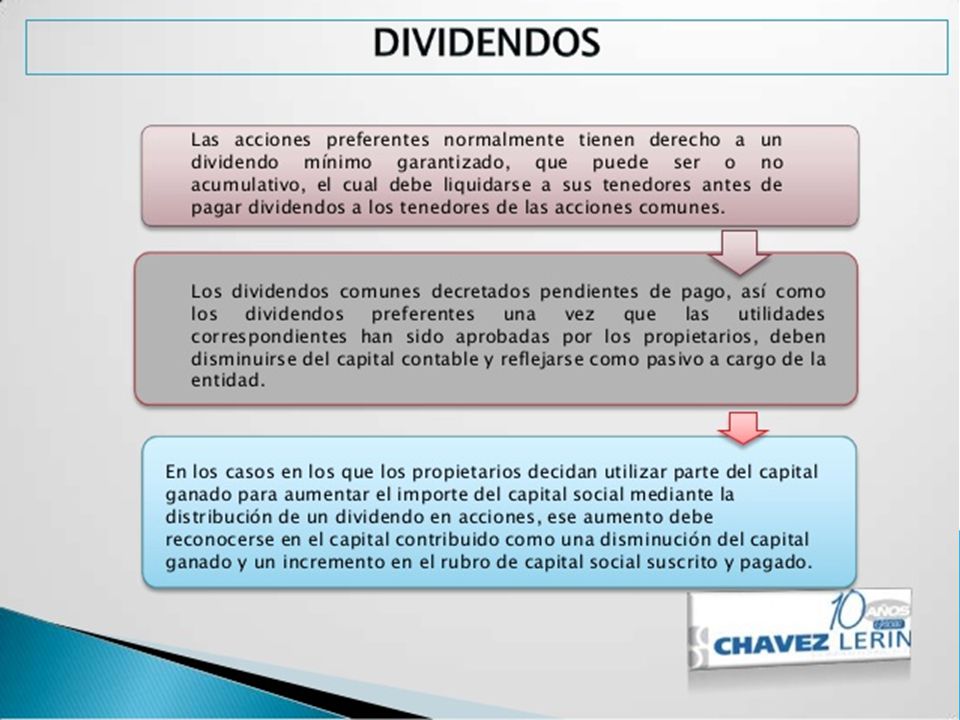 DIVIDENDOS

Las acciones preferentes normalmente tienen derecho a un dividendo mínimo garantizado, que puede ser o no acumulativo, el cual debe liquidarse a sus tenedores antes de pagar dividendos a los tenedores de las acciones comunes.

Los dividendos comunes decretados pendientes de pago, así como los dividendos preferentes una vez que las utilidades correspondientes han sido aprobadas por los propietarios, deben disminuirse del capital contable y reflejarse como pasivo a cargo de la entidad.

En los casos en los que los propietarios decidan utilizar parte del capital ganado para aumentar el importe del capital social mediante la distribución de un dividendo en acciones, ese aumento debe reconocerse en el capital contribuido como una disminución del capital ganado y un incremento en el rubro de capital social suscrito y pagado.

10 AÑOS
CHAVEZ LERIN